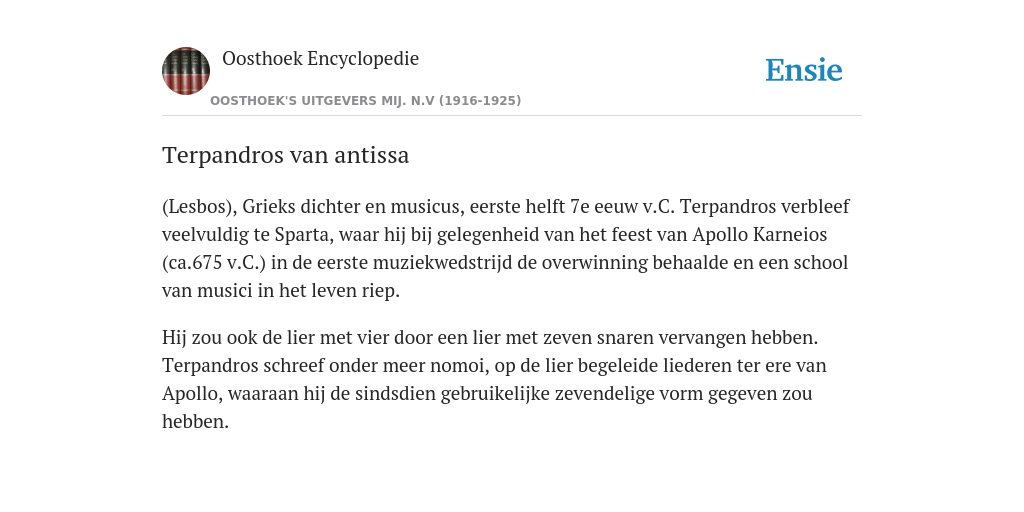 Oosthoek Encyclopedie
OOSTHOEK'S UITGEVERS MIJ. N.V (1916-1925)

Ensie

Terpandros van antissa

(Lesbos), Grieks dichter en musicus, eerste helft 7e eeuw v.C. Terpandros verbleef veelvuldig te Sparta, waar hij bij gelegenheid van het feest van Apollo Karneios (ca.675 v.C.) in de eerste muziekwedstrijd de overwinning behaalde en een school van musici in het leven riep.

Hij zou ook de lier met vier door een lier met zeven snaren vervangen hebben. Terpandros schreef onder meer nomoi, op de lier begeleide liederen ter ere van Apollo, waaraan hij de sindsdien gebruikelijke zevendelige vorm gegeven zou hebben.